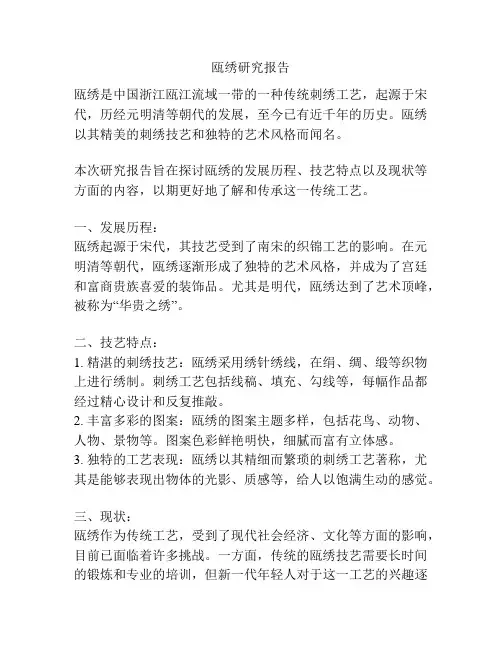 瓯绣研究报告

瓯绣是中国浙江瓯江流域一带的一种传统刺绣工艺，起源于宋代，历经元明清等朝代的发展，至今已有近千年的历史。瓯绣以其精美的刺绣技艺和独特的艺术风格而闻名。

本次研究报告旨在探讨瓯绣的发展历程、技艺特点以及现状等方面的内容，以期更好地了解和传承这一传统工艺。

一、发展历程：
瓯绣起源于宋代，其技艺受到了南宋的织锦工艺的影响。在元明清等朝代，瓯绣逐渐形成了独特的艺术风格，并成为了宫廷和富商贵族喜爱的装饰品。尤其是明代，瓯绣达到了艺术顶峰，被称为“华贵之绣”。

二、技艺特点：
1. 精湛的刺绣技艺：瓯绣采用绣针绣线，在绢、绸、缎等织物上进行绣制。刺绣工艺包括线稿、填充、勾线等，每幅作品都经过精心设计和反复推敲。
2. 丰富多彩的图案：瓯绣的图案主题多样，包括花鸟、动物、人物、景物等。图案色彩鲜艳明快，细腻而富有立体感。
3. 独特的工艺表现：瓯绣以其精细而繁琐的刺绣工艺著称，尤其是能够表现出物体的光影、质感等，给人以饱满生动的感觉。

三、现状：
瓯绣作为传统工艺，受到了现代社会经济、文化等方面的影响，目前已面临着许多挑战。一方面，传统的瓯绣技艺需要长时间的锻炼和专业的培训，但新一代年轻人对于这一工艺的兴趣逐